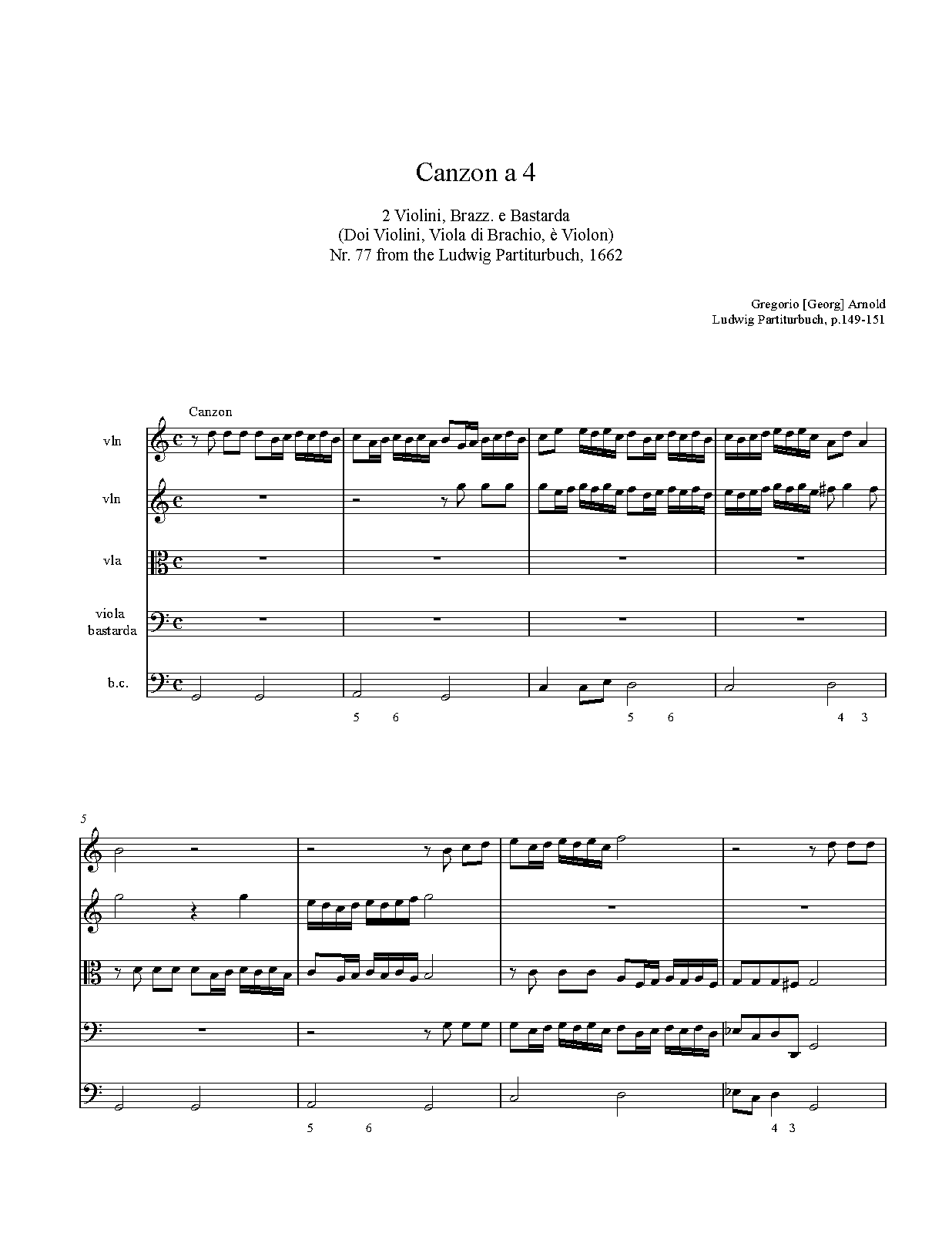 Canzon a 4

2 Violini, Brazz. e Bastarda
(Doi Violini, Viola di Brachio, è Violon)
Nr. 77 from the Ludwig Partiturbuch, 1662

Gregorio [Georg] Arnold
Ludwig Partiturbuch, p.149-151

Canzon

vln

vln

vla

viola
bastarda

b.c.

5 6

5 6

4 3

5

5 6

4 3